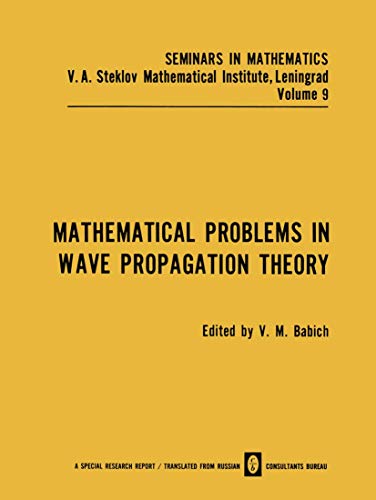 SEMINARS IN MATHEMATICS
V. A. Steklov Mathematical Institute, Leningrad
Volume 9

MATHEMATICAL PROBLEMS IN WAVE PROPAGATION THEORY

Edited by V. M. Babich

A SPECIAL RESEARCH REPORT / TRANSLATED FROM RUSSIAN CONSULTANTS BUREAU